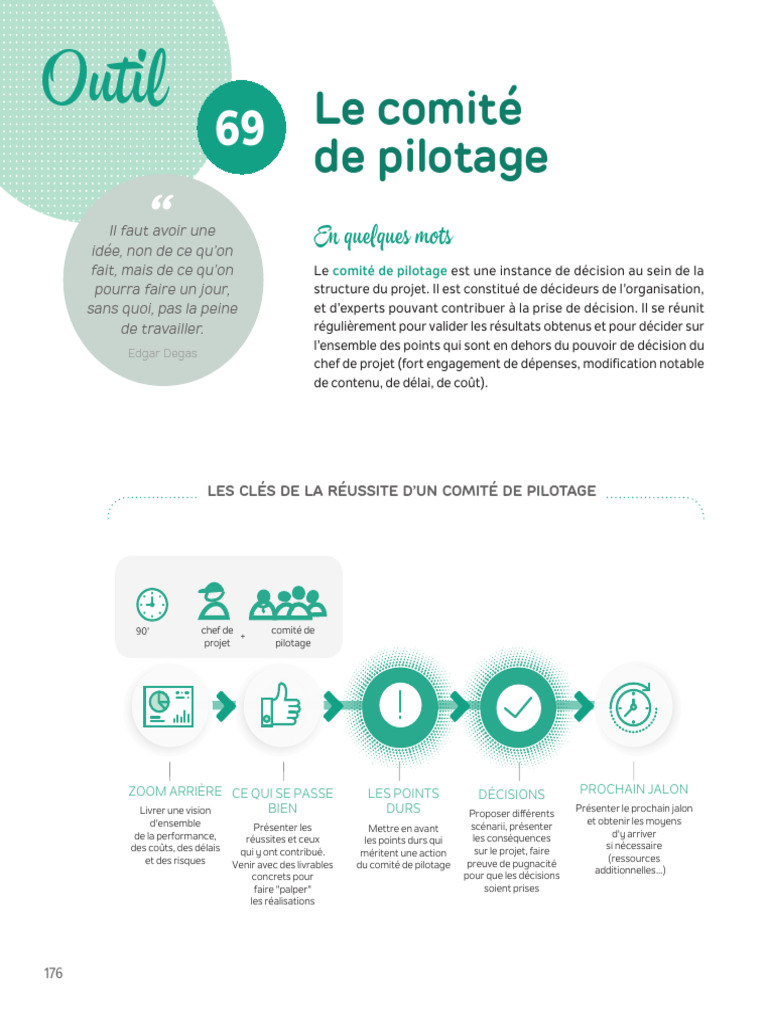 Outil 69 Le comité de pilotage

“ Il faut avoir une idée, non de ce qu'on fait, mais de ce qu'on pourra faire un jour, sans quoi, pas la peine de travailler.

Edgar Degas

En quelques mots

Le comité de pilotage est une instance de décision au sein de la structure du projet. Il est constitué de décideurs de l'organisation, et d'experts pouvant contribuer à la prise de décision. Il se réunit régulièrement pour valider les résultats obtenus et pour décider sur l'ensemble des points qui sont en dehors du pouvoir de décision du chef de projet (fort engagement de dépenses, modification notable de contenu, de délai, de coût).

LES CLÉS DE LA RÉUSSITE D'UN COMITÉ DE PILOTAGE

90'

chef de projet + comité de pilotage

ZOOM ARRIÈRE
Livrer une vision d'ensemble de la performance, des coûts, des délais et des risques

CE QUI SE PASSE BIEN
Présenter les réussites et ceux qui y ont contribué. Venir avec des livrables concrets pour faire "palper" les réalisations

LES POINTS DURS
Mettre en avant les points durs qui méritent une action du comité de pilotage

DÉCISIONS
Proposer différents scénarii, présenter les conséquences sur le projet, faire preuve de pugnacité pour que les décisions soient prises

PROCHAIN JALON
Présenter le prochain jalon et obtenir les moyens d'y arriver si nécessaire (ressources additionnelles...)

176